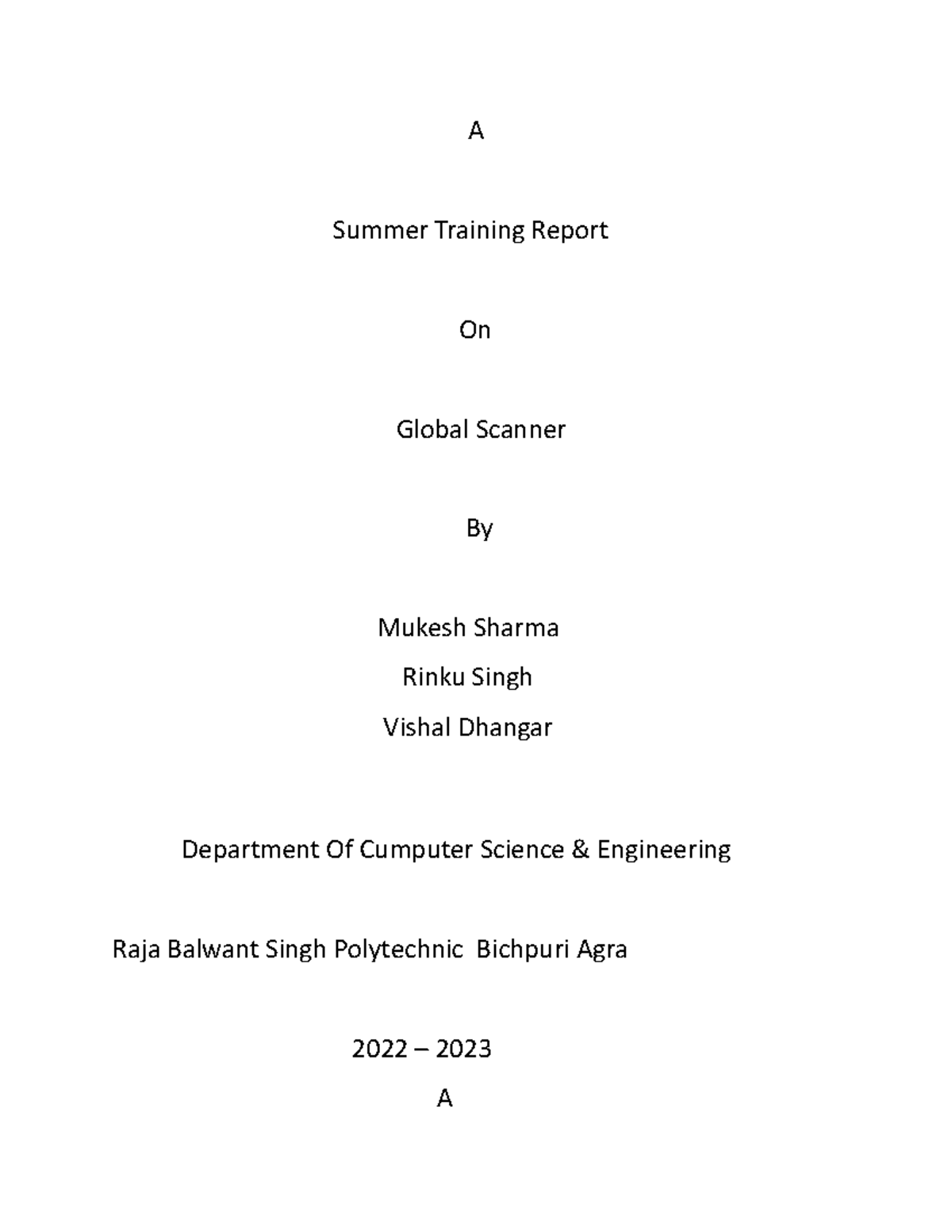 A

Summer Training Report

On

Global Scanner

By

Mukesh Sharma

Rinku Singh

Vishal Dhangar

Department Of Cumputer Science & Engineering

Raja Balwant Singh Polytechnic Bichpuri Agra

2022 – 2023

A